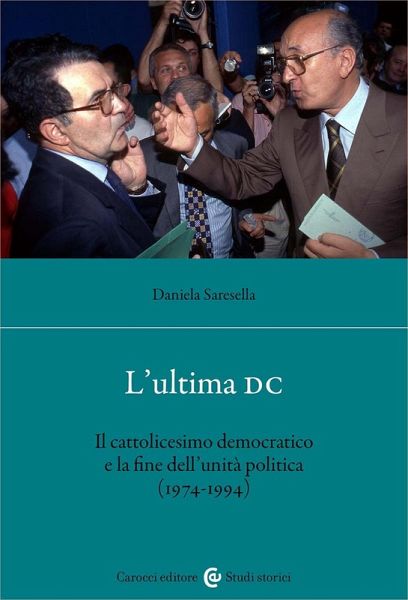 Daniela Saresella

L'ultima DC

Il cattolicesimo democratico e la fine dell'unità politica (1974-1994)

Carocci editore Studi storici